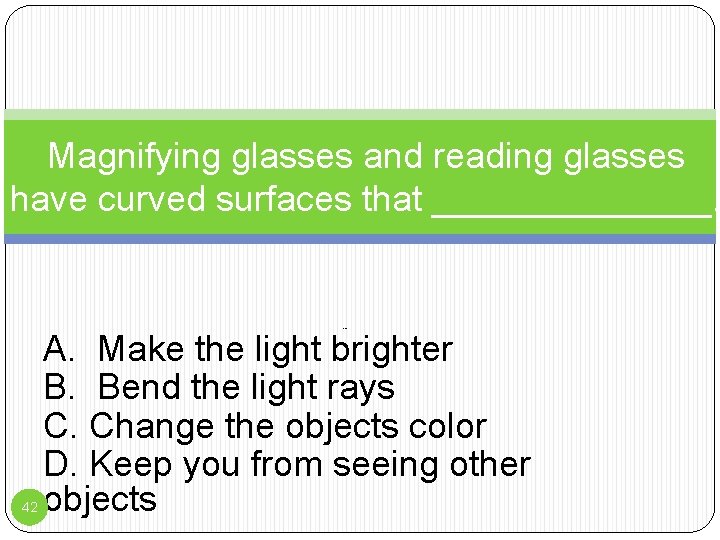 Magnifying glasses and reading glasses have curved surfaces that ____

A. Make the light brighter
B. Bend the light rays
C. Change the objects color
D. Keep you from seeing other objects

42